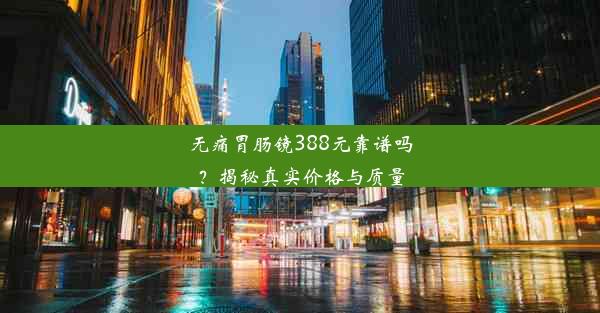 无痛胃肠镜388元靠谱吗？揭秘真实价格与质量